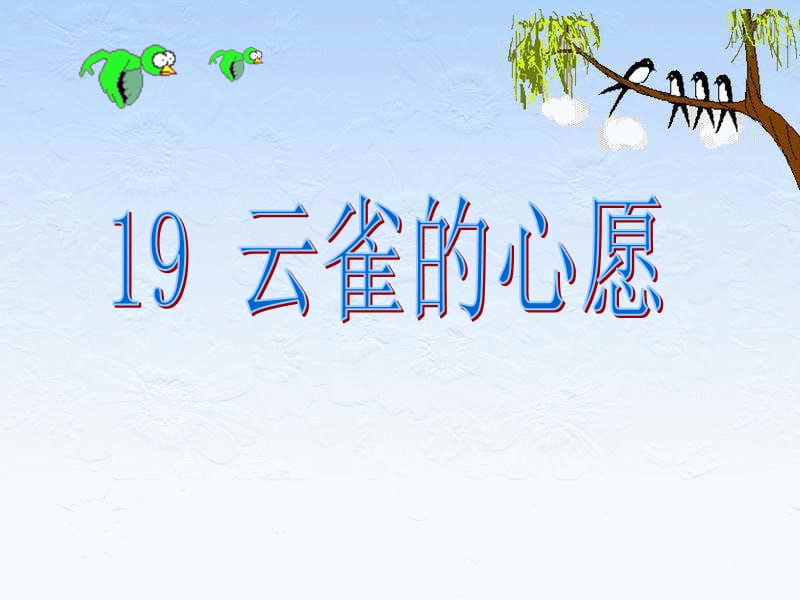 19 云雀的心愿